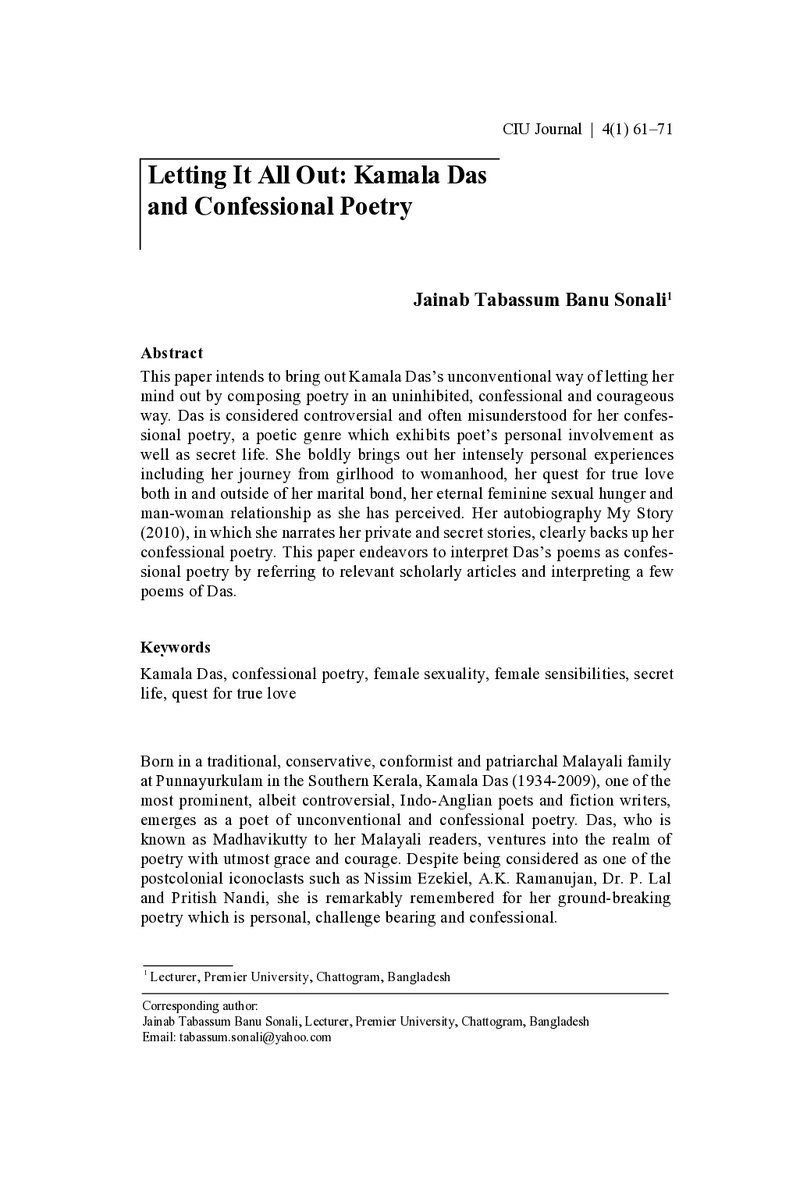 CIU Journal | 4(1) 61–71

Letting It All Out: Kamala Das and Confessional Poetry

Jainab Tabassum Banu Sonali$^{1}$

Abstract

This paper intends to bring out Kamala Das's unconventional way of letting her mind out by composing poetry in an uninhibited, confessional and courageous way. Das is considered controversial and often misunderstood for her confessional poetry, a poetic genre which exhibits poet's personal involvement as well as secret life. She boldly brings out her intensely personal experiences including her journey from girlhood to womanhood, her quest for true love both in and outside of her marital bond, her eternal feminine sexual hunger and man-woman relationship as she has perceived. Her autobiography My Story (2010), in which she narrates her private and secret stories, clearly backs up her confessional poetry. This paper endeavors to interpret Das's poems as confessional poetry by referring to relevant scholarly articles and interpreting a few poems of Das.

Keywords

Kamala Das, confessional poetry, female sexuality, female sensibilities, secret life, quest for true love

Born in a traditional, conservative, conformist and patriarchal Malayali family at Punnayurkulam in the Southern Kerala, Kamala Das (1934-2009), one of the most prominent, albeit controversial, Indo-Anglian poets and fiction writers, emerges as a poet of unconventional and confessional poetry. Das, who is known as Madhavikutty to her Malayali readers, ventures into the realm of poetry with utmost grace and courage. Despite being considered as one of the postcolonial iconoclasts such as Nissim Ezekiel, A.K. Ramanujan, Dr. P. Lal and Pritish Nandi, she is remarkably remembered for her ground-breaking poetry which is personal, challenge bearing and confessional.

$^{1}$ Lecturer, Premier University, Chattogram, Bangladesh

Corresponding author:
Jainab Tabassum Banu Sonali, Lecturer, Premier University, Chattogram, Bangladesh
Email: tabassum.sonali@yahoo.com